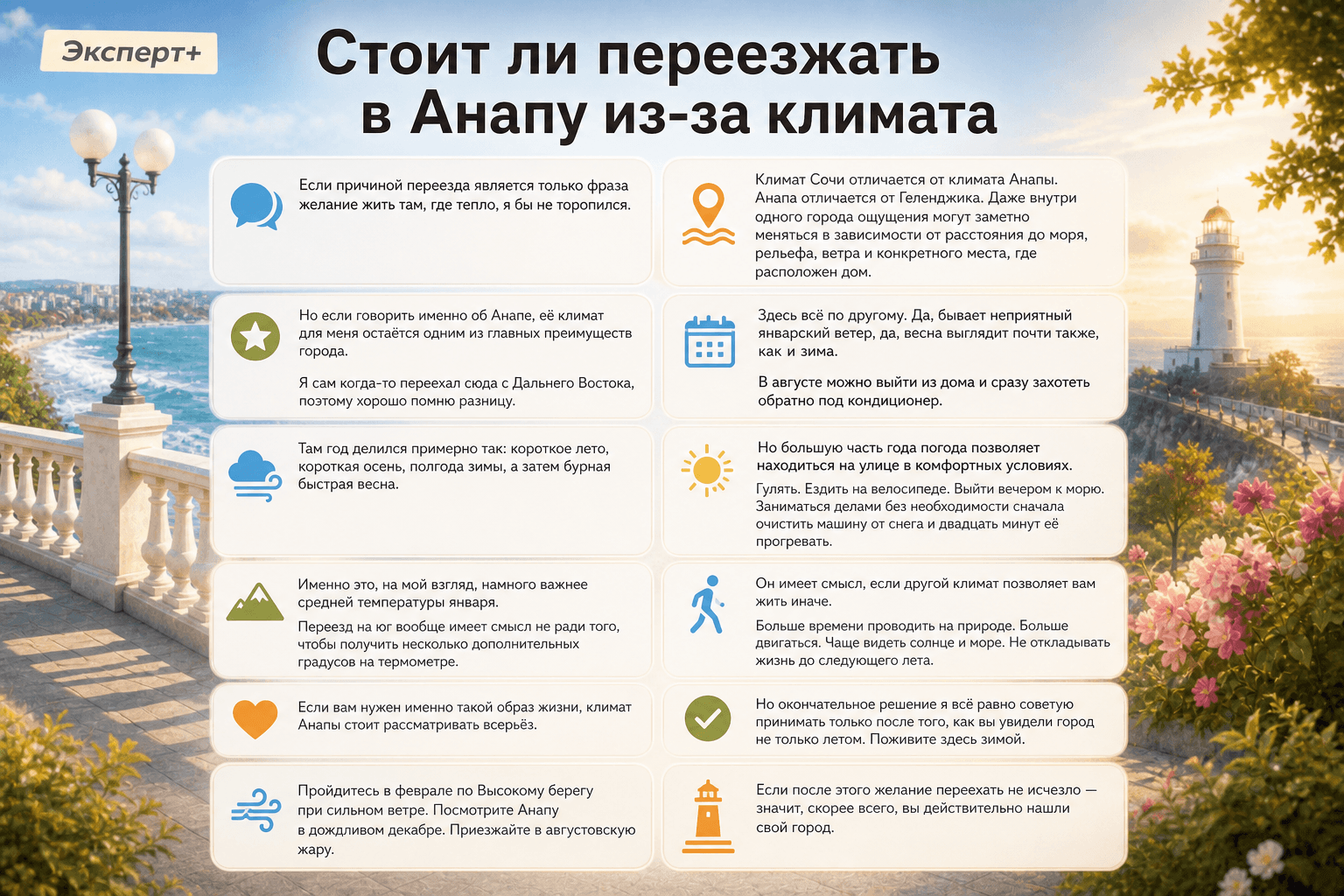 Эксперт+

Стоит ли переезжать в Анапу из-за климата

Если причиной переезда является только фраза желание жить там, где тепло, я бы не торопился.

Но если говорить именно об Анапе, её климат для меня остаётся одним из главных преимуществ города.

Я сам когда-то переехал сюда с Дальнего Востока, поэтому хорошо помню разницу.

Там год делился примерно так: короткое лето, короткая осень, полгода зимы, а затем бурная быстрая весна.

Именно это, на мой взгляд, намного важнее средней температуры января.

Переезд на юг вообще имеет смысл не ради того, чтобы получить несколько дополнительных градусов на термометре.

Если вам нужен именно такой образ жизни, климат Анапы стоит рассматривать всерьёз.

Пройдитесь в феврале по Высокому берегу при сильном ветре. Посмотрите Анапу в дождливом декабре. Приезжайте в августовскую жару.

Климат Сочи отличается от климата Анапы. Анапа отличается от Геленджика. Даже внутри одного города ощущения могут заметно меняться в зависимости от расстояния до моря, рельефа, ветра и конкретного места, где расположен дом.

Здесь всё по другому. Да, бывает неприятный январский ветер, да, весна выглядит почти также, как и зима.

В августе можно выйти из дома и сразу захотеть обратно под кондиционер.

Но большую часть года погода позволяет находиться на улице в комфортных условиях.

Гулять. Ездить на велосипеде. Выйти вечером к морю. Заниматься делами без необходимости сначала очистить машину от снега и двадцать минут её прогревать.

Он имеет смысл, если другой климат позволяет вам жить иначе.

Больше времени проводить на природе. Больше двигаться. Чаще видеть солнце и море. Не откладывать жизнь до следующего лета.

Но окончательное решение я всё равно советую принимать только после того, как вы увидели город не только летом. Поживите здесь зимой.

Если после этого желание переехать не исчезло — значит, скорее всего, вы действительно нашли свой город.